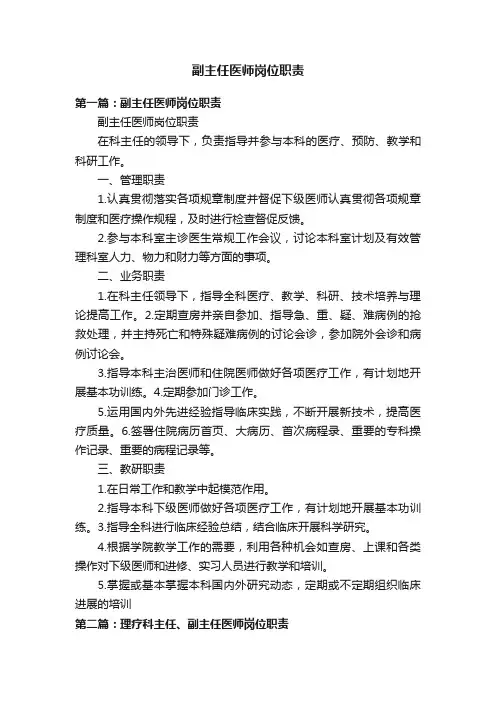 副主任医师岗位职责

第一篇：副主任医师岗位职责

副主任医师岗位职责

在科主任的领导下，负责指导并参与本科的医疗、预防、教学和科研工作。

一、管理职责

1.认真贯彻落实各项规章制度并督促下级医师认真贯彻各项规章制度和医疗操作规程，及时进行检查督促反馈。

2.参与本科室主诊医生常规工作会议，讨论本科室计划及有效管理科室人力、物力和财力等方面的事项。

二、业务职责

1.在科主任领导下，指导全科医疗、教学、科研、技术培养与理论提高工作。2.定期查房并亲自参加、指导急、重、疑、难病例的抢救处理，并主持死亡和特殊疑难病例的讨论会诊，参加院外会诊和病例讨论会。

3.指导本科主治医师和住院医师做好各项医疗工作，有计划地开展基本功训练。4.定期参加门诊工作。

5.运用国内外先进经验指导临床实践，不断开展新技术，提高医疗质量。6.签署住院病历首页、大病历、首次病程录、重要的专科操作记录、重要的病程记录等。

三、教研职责

1.在日常工作和教学中起模范作用。

2.指导本科下级医师做好各项医疗工作，有计划地开展基本功训练。3.指导全科进行临床经验总结，结合临床开展科学研究。

4.根据学院教学工作的需要，利用各种机会如查房、上课和各类操作对下级医师和进修、实习人员进行教学和培训。

5.掌握或基本掌握本科国内外研究动态，定期或不定期组织临床进展的培训

第二篇：理疗科主任、副主任医师岗位职责